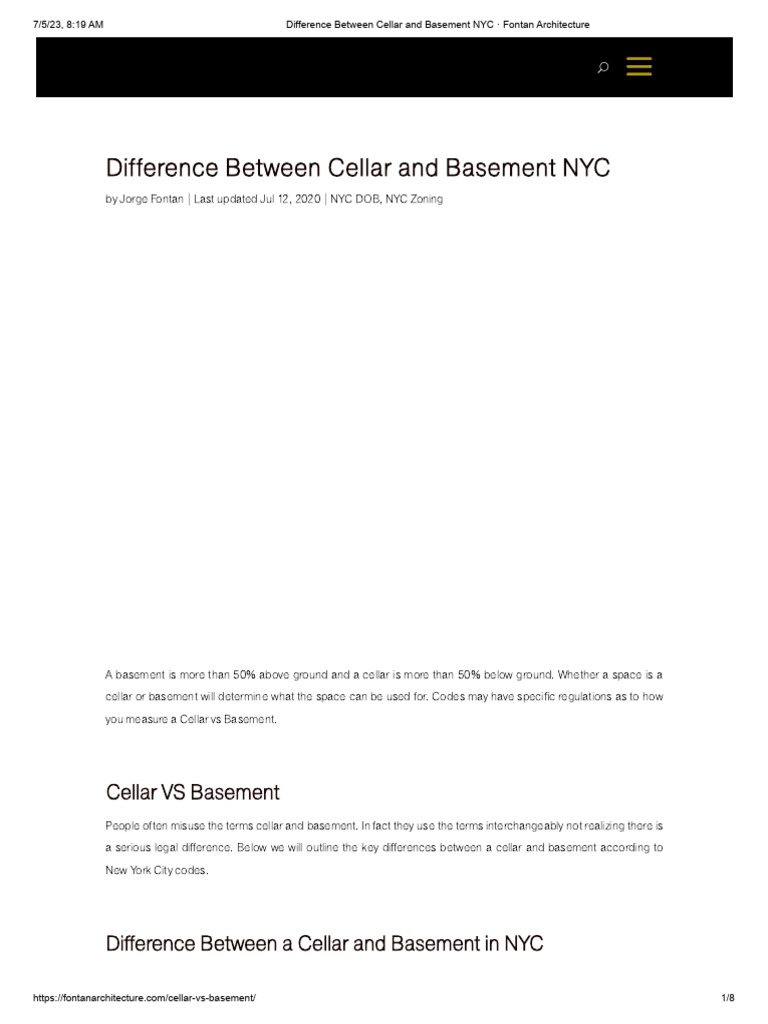 7/5/23, 8:19 AM

Difference Between Cellar and Basement NYC · Fontan Architecture

Difference Between Cellar and Basement NYC

by Jorge Fontan | Last updated Jul 12, 2020 | NYC DOB, NYC Zoning

A basement is more than 50% above ground and a cellar is more than 50% below ground. Whether a space is a cellar or basement will determine what the space can be used for. Codes may have specific regulations as to how you measure a Cellar vs Basement.

Cellar VS Basement

People often misuse the terms cellar and basement. In fact they use the terms interchangeably not realizing there is a serious legal difference. Below we will outline the key differences between a cellar and basement according to New York City codes.

Difference Between a Cellar and Basement in NYC

https://fontanarchitecture.com/cellar-vs-basement/

1/8